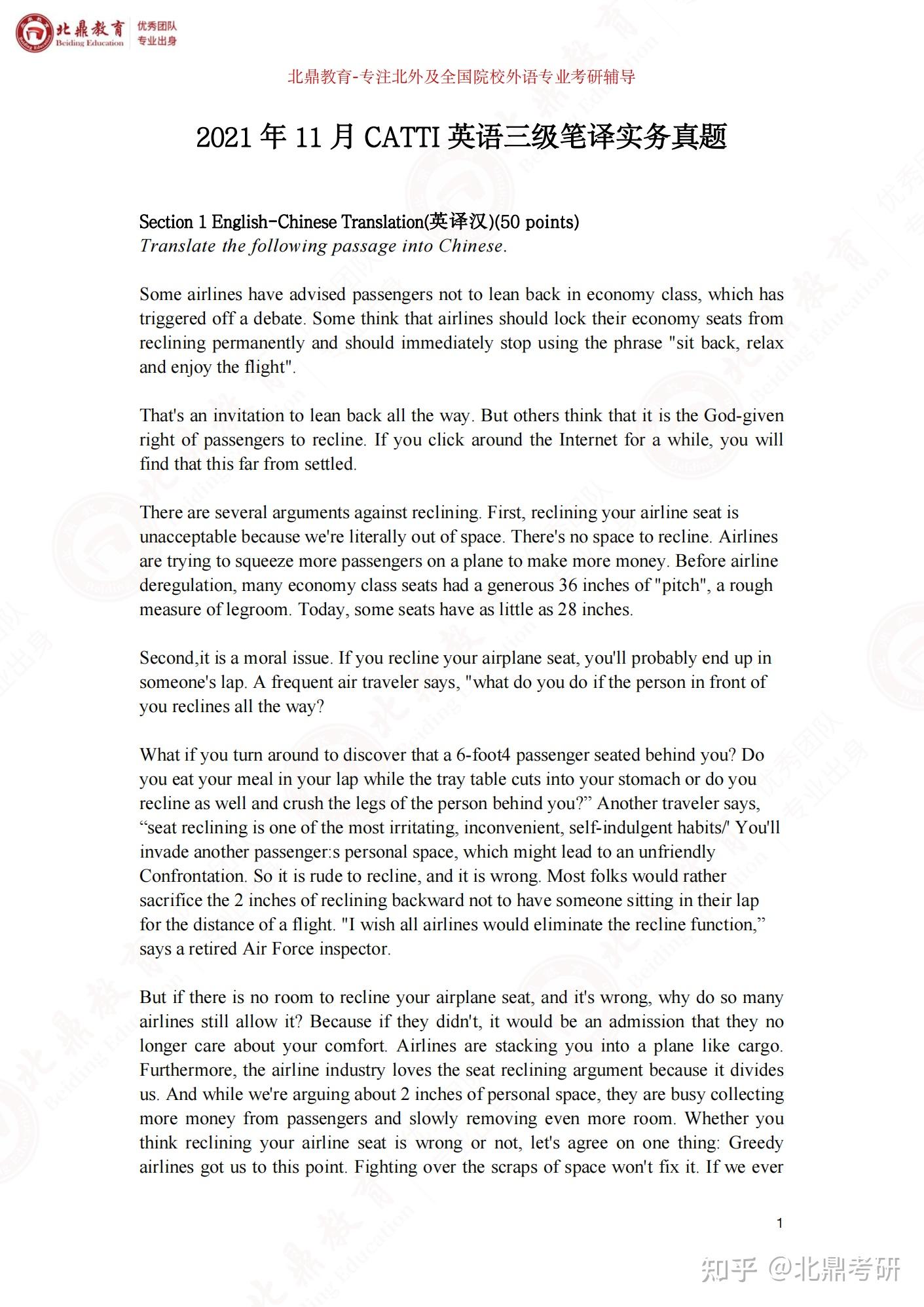 北鼎教育 Beiding Education 优秀团队 专业出身

北鼎教育-专注北外及全国院校外语专业考研辅导

2021 年 11 月 CATTI 英语三级笔译实务真题

Section 1 English-Chinese Translation(英译汉)(50 points)
Translate the following passage into Chinese.

Some airlines have advised passengers not to lean back in economy class, which has triggered off a debate. Some think that airlines should lock their economy seats from reclining permanently and should immediately stop using the phrase "sit back, relax and enjoy the flight".

That's an invitation to lean back all the way. But others think that it is the God-given right of passengers to recline. If you click around the Internet for a while, you will find that this far from settled.

There are several arguments against reclining. First, reclining your airline seat is unacceptable because we're literally out of space. There's no space to recline. Airlines are trying to squeeze more passengers on a plane to make more money. Before airline deregulation, many economy class seats had a generous 36 inches of "pitch", a rough measure of legroom. Today, some seats have as little as 28 inches.

Second,it is a moral issue. If you recline your airplane seat, you'll probably end up in someone's lap. A frequent air traveler says, "what do you do if the person in front of you reclines all the way?

What if you turn around to discover that a 6-foot4 passenger seated behind you? Do you eat your meal in your lap while the tray table cuts into your stomach or do you recline as well and crush the legs of the person behind you?” Another traveler says, “seat reclining is one of the most irritating, inconvenient, self-indulgent habits/' You'll invade another passenger:s personal space, which might lead to an unfriendly Confrontation. So it is rude to recline, and it is wrong. Most folks would rather sacrifice the 2 inches of reclining backward not to have someone sitting in their lap for the distance of a flight. "I wish all airlines would eliminate the recline function,” says a retired Air Force inspector.

But if there is no room to recline your airplane seat, and it's wrong, why do so many airlines still allow it? Because if they didn't, it would be an admission that they no longer care about your comfort. Airlines are stacking you into a plane like cargo. Furthermore, the airline industry loves the seat reclining argument because it divides us. And while we're arguing about 2 inches of personal space, they are busy collecting more money from passengers and slowly removing even more room. Whether you think reclining your airline seat is wrong or not, let's agree on one thing: Greedy airlines got us to this point. Fighting over the scraps of space won't fix it. If we ever

1

知乎 @北鼎考研